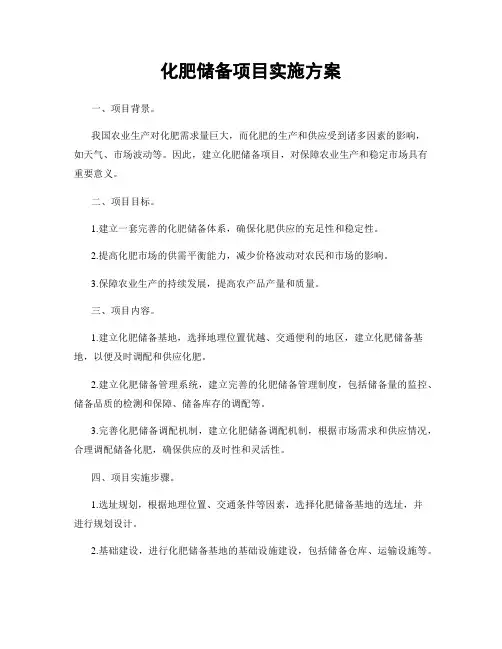 化肥储备项目实施方案

一、项目背景。

我国农业生产对化肥需求量巨大，而化肥的生产和供应受到诸多因素的影响，如天气、市场波动等。因此，建立化肥储备项目，对保障农业生产和稳定市场具有重要意义。

二、项目目标。

1.建立一套完善的化肥储备体系，确保化肥供应的充足性和稳定性。

2.提高化肥市场的供需平衡能力，减少价格波动对农民和市场的影响。

3.保障农业生产的持续发展，提高农产品产量和质量。

三、项目内容。

1.建立化肥储备基地，选择地理位置优越、交通便利的地区，建立化肥储备基地，以便及时调配和供应化肥。

2.建立化肥储备管理系统，建立完善的化肥储备管理制度，包括储备量的监控、储备品质的检测和保障、储备库存的调配等。

3.完善化肥储备调配机制，建立化肥储备调配机制，根据市场需求和供应情况，合理调配储备化肥，确保供应的及时性和灵活性。

四、项目实施步骤。

1.选址规划，根据地理位置、交通条件等因素，选择化肥储备基地的选址，并进行规划设计。

2.基础建设，进行化肥储备基地的基础设施建设，包括储备仓库、运输设施等。